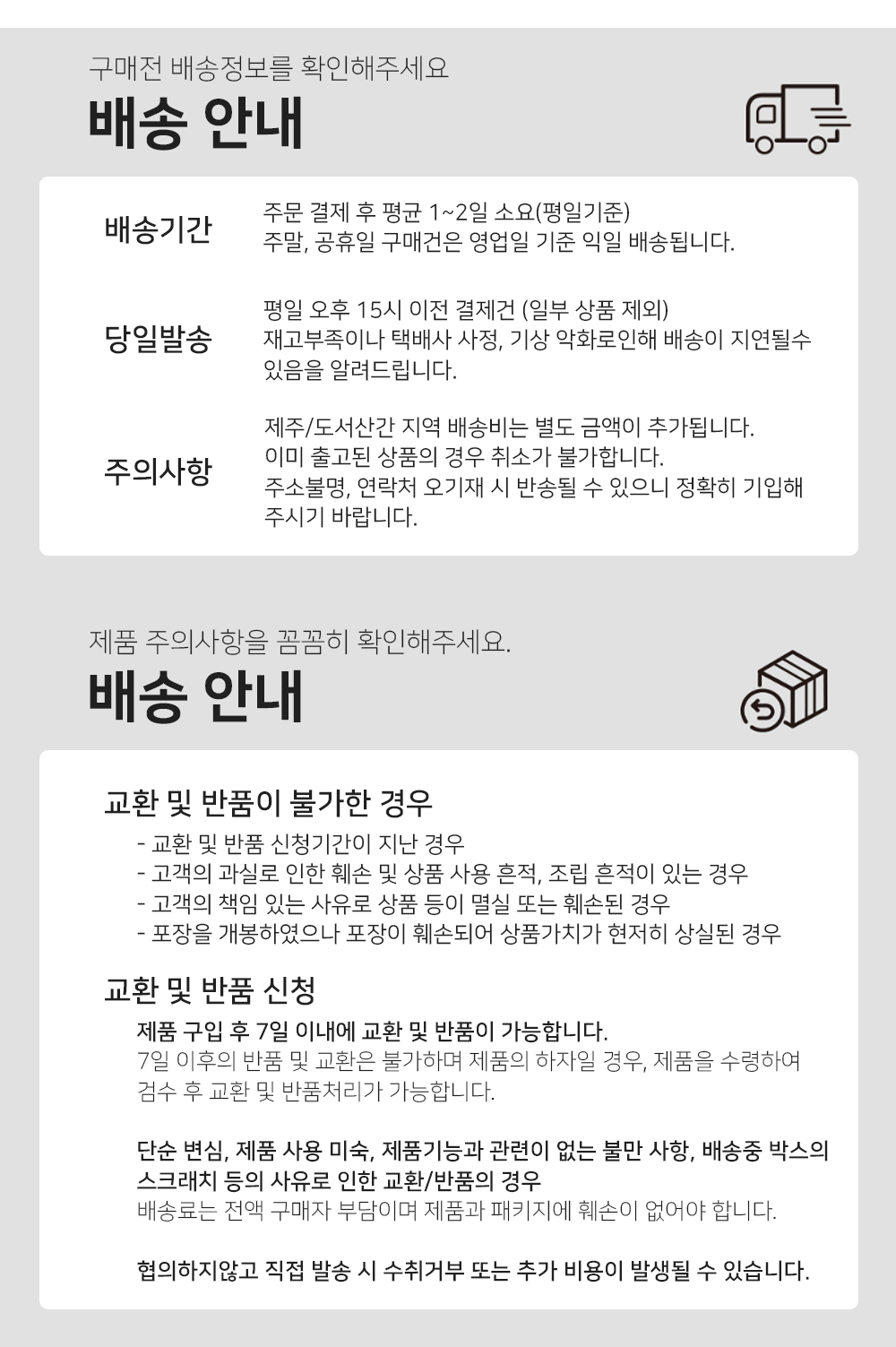 구매전 배송정보를 확인해주세요

배송 안내

배송기간

주문 결제 후 평균 1~2일 소요(평일기준)
주말, 공휴일 구매건은 영업일 기준 익일 배송됩니다.

당일발송

평일 오후 15시 이전 결제건 (일부 상품 제외)
재고부족이나 택배사 사정, 기상 악화로인해 배송이 지연될수 있음을 알려드립니다.

주의사항

제주/도서산간 지역 배송비는 별도 금액이 추가됩니다.
이미 출고된 상품의 경우 취소가 불가합니다.
주소불명, 연락처 오기재 시 반송될 수 있으니 정확히 기입해 주시기 바랍니다.

제품 주의사항을 꼼꼼히 확인해주세요.

배송 안내

교환 및 반품이 불가한 경우

- 교환 및 반품 신청기간이 지난 경우
- 고객의 과실로 인한 훼손 및 상품 사용 흔적, 조립 흔적이 있는 경우
- 고객의 책임 있는 사유로 상품 등이 멸실 또는 훼손된 경우
- 포장을 개봉하였으나 포장이 훼손되어 상품가치가 현저히 상실된 경우

교환 및 반품 신청

제품 구입 후 7일 이내에 교환 및 반품이 가능합니다.
7일 이후의 반품 및 교환은 불가하며 제품의 하자일 경우, 제품을 수령하여 검수 후 교환 및 반품처리가 가능합니다.

단순 변심, 제품 사용 미숙, 제품기능과 관련이 없는 불만 사항, 배송중 박스의 스크래치 등의 사유로 인한 교환/반품의 경우
배송료는 전액 구매자 부담이며 제품과 패키지에 훼손이 없어야 합니다.

협의하지않고 직접 발송 시 수취거부 또는 추가 비용이 발생될 수 있습니다.